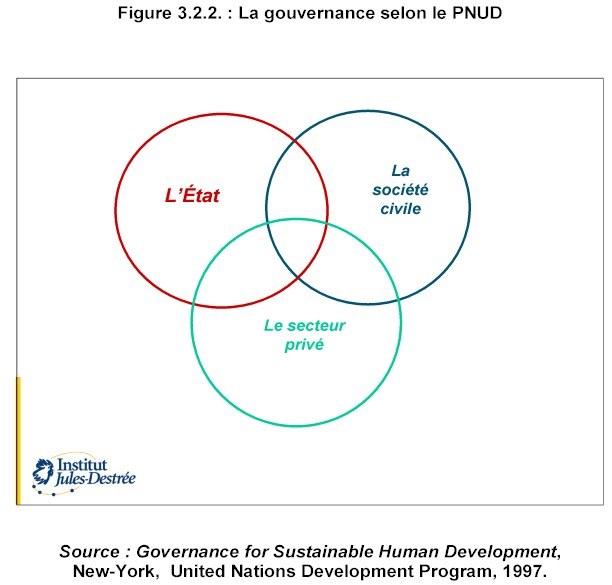 Figure 3.2.2. : La gouvernance selon le PNUD

L'État

La société civile

Le secteur privé

Institut Jules-Destrée

Source : Governance for Sustainable Human Development, New-York, United Nations Development Program, 1997.